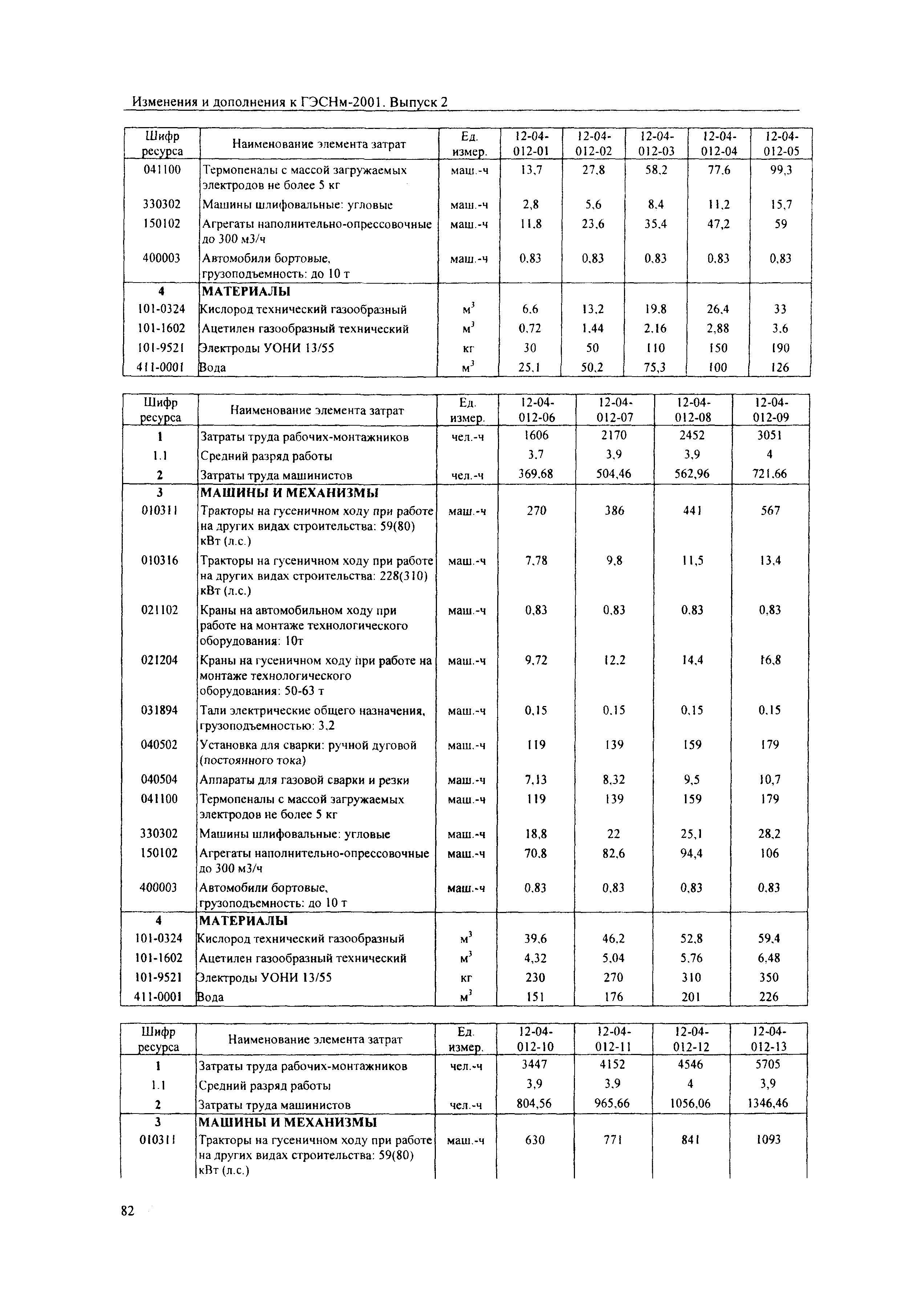 Изменения и дополнения к ГЭСНм-2001. Выпуск 2

| Шифр ресурса | Наименование элемента затрат | Ед. измер. | 12-04-012-01 | 12-04-012-02 | 12-04-012-03 | 12-04-012-04 | 12-04-012-05 |
|---|---|---|---|---|---|---|---|
| 041100 | Термопеналы с массой загружаемых электродов не более 5 кг | маш.-ч | 13,7 | 27,8 | 58,2 | 77,6 | 99,3 |
| 330302 | Машины шлифовальные: угловые | маш.-ч | 2,8 | 5,6 | 8,4 | 11,2 | 15,7 |
| 150102 | Агрегаты наполнительно-опрессовочные до 300 м3/ч | маш.-ч | 11,8 | 23,6 | 35,4 | 47,2 | 59 |
| 400003 | Автомобили бортовые, грузоподъемность: до 10 т | маш.-ч | 0,83 | 0,83 | 0,83 | 0,83 | 0,83 |
| 4 | МАТЕРИАЛЫ | | | | | | |
| 101-0324 | Кислород технический газообразный | $м^3$ | 6,6 | 13,2 | 19,8 | 26,4 | 33 |
| 101-1602 | Ацетилен газообразный технический | $м^3$ | 0,72 | 1,44 | 2,16 | 2,88 | 3,6 |
| 101-9521 | Электроды УОНИ 13/55 | кг | 30 | 50 | 110 | 150 | 190 |
| 411-0001 | Вода | $м^3$ | 25,1 | 50,2 | 75,3 | 100 | 126 |

| Шифр ресурса | Наименование элемента затрат | Ед. измер. | 12-04-012-06 | 12-04-012-07 | 12-04-012-08 | 12-04-012-09 |
|---|---|---|---|---|---|---|
| 1 | Затраты труда рабочих-монтажников | чел.-ч | 1606 | 2170 | 2452 | 3051 |
| 1.1 | Средний разряд работы | | 3,7 | 3,9 | 3,9 | 4 |
| 2 | Затраты труда машинистов | чел.-ч | 369,68 | 504,46 | 562,96 | 721,66 |
| 3 | МАШИНЫ И МЕХАНИЗМЫ | | | | | |
| 010311 | Тракторы на гусеничном ходу при работе на других видах строительства: 59(80) кВт (л.с.) | маш.-ч | 270 | 386 | 441 | 567 |
| 010316 | Тракторы на гусеничном ходу при работе на других видах строительства: 228(310) кВт (л.с.) | маш.-ч | 7,78 | 9,8 | 11,5 | 13,4 |
| 021102 | Краны на автомобильном ходу при работе на монтаже технологического оборудования: 10т | маш.-ч | 0,83 | 0,83 | 0,83 | 0,83 |
| 021204 | Краны на гусеничном ходу при работе на монтаже технологического оборудования: 50-63 т | маш.-ч | 9,72 | 12,2 | 14,4 | 16,8 |
| 031894 | Тали электрические общего назначения, грузоподъемностью: 3,2 | маш.-ч | 0,15 | 0,15 | 0,15 | 0,15 |
| 040502 | Установка для сварки: ручной дуговой (постоянного тока) | маш.-ч | 119 | 139 | 159 | 179 |
| 040504 | Аппараты для газовой сварки и резки | маш.-ч | 7,13 | 8,32 | 9,5 | 10,7 |
| 041100 | Термопеналы с массой загружаемых электродов не более 5 кг | маш.-ч | 119 | 139 | 159 | 179 |
| 330302 | Машины шлифовальные: угловые | маш.-ч | 18,8 | 22 | 25,1 | 28,2 |
| 150102 | Агрегаты наполнительно-опрессовочные до 300 м3/ч | маш.-ч | 70,8 | 82,6 | 94,4 | 106 |
| 400003 | Автомобили бортовые, грузоподъемность: до 10 т | маш.-ч | 0,83 | 0,83 | 0,83 | 0,83 |
| 4 | МАТЕРИАЛЫ | | | | | |
| 101-0324 | Кислород технический газообразный | $м^3$ | 39,6 | 46,2 | 52,8 | 59,4 |
| 101-1602 | Ацетилен газообразный технический | $м^3$ | 4,32 | 5,04 | 5,76 | 6,48 |
| 101-9521 | Электроды УОНИ 13/55 | кг | 230 | 270 | 310 | 350 |
| 411-0001 | Вода | $м^3$ | 151 | 176 | 201 | 226 |

| Шифр ресурса | Наименование элемента затрат | Ед. измер. | 12-04-012-10 | 12-04-012-11 | 12-04-012-12 | 12-04-012-13 |
|---|---|---|---|---|---|---|
| 1 | Затраты труда рабочих-монтажников | чел.-ч | 3447 | 4152 | 4546 | 5705 |
| 1.1 | Средний разряд работы | | 3,9 | 3,9 | 4 | 3,9 |
| 2 | Затраты труда машинистов | чел.-ч | 804,56 | 965,66 | 1056,06 | 1346,46 |
| 3 | МАШИНЫ И МЕХАНИЗМЫ | | | | | |
| 010311 | Тракторы на гусеничном ходу при работе на других видах строительства: 59(80) кВт (л.с.) | маш.-ч | 630 | 771 | 841 | 1093 |

82